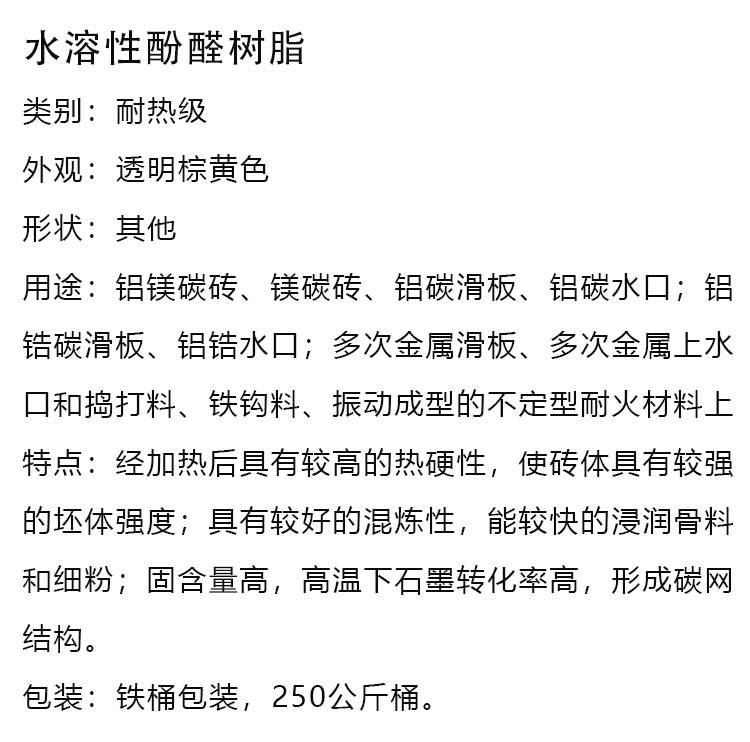 水溶性酚醛树脂

类别：耐热级

外观：透明棕黄色

形状：其他

用途：铝镁碳砖、镁碳砖、铝碳滑板、铝碳水口；铝锆碳滑板、铝锆水口；多次金属滑板、多次金属上水口和捣打料、铁钩料、振动成型的不定型耐火材料上

特点：经加热后具有较高的热硬性，使砖体具有较强的坯体强度；具有较好的混炼性，能较快的浸润骨料和细粉；固含量高，高温下石墨转化率高，形成碳网结构。

包装：铁桶包装，250公斤桶。